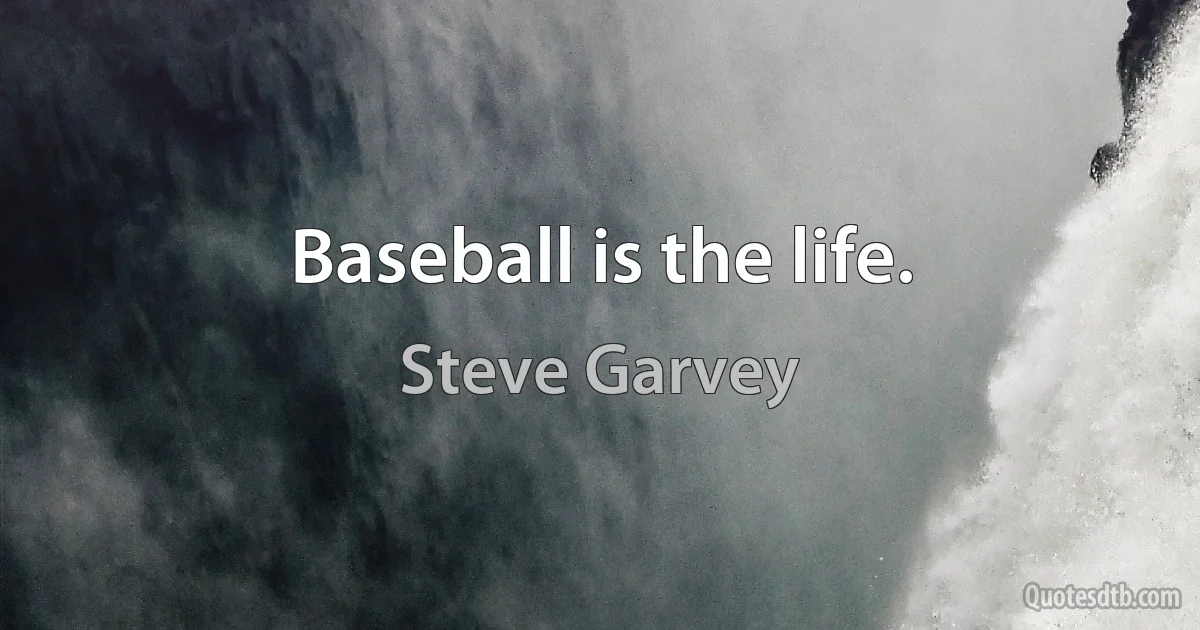 Baseball is the life.

Steve Garvey

Quotesdtb.com